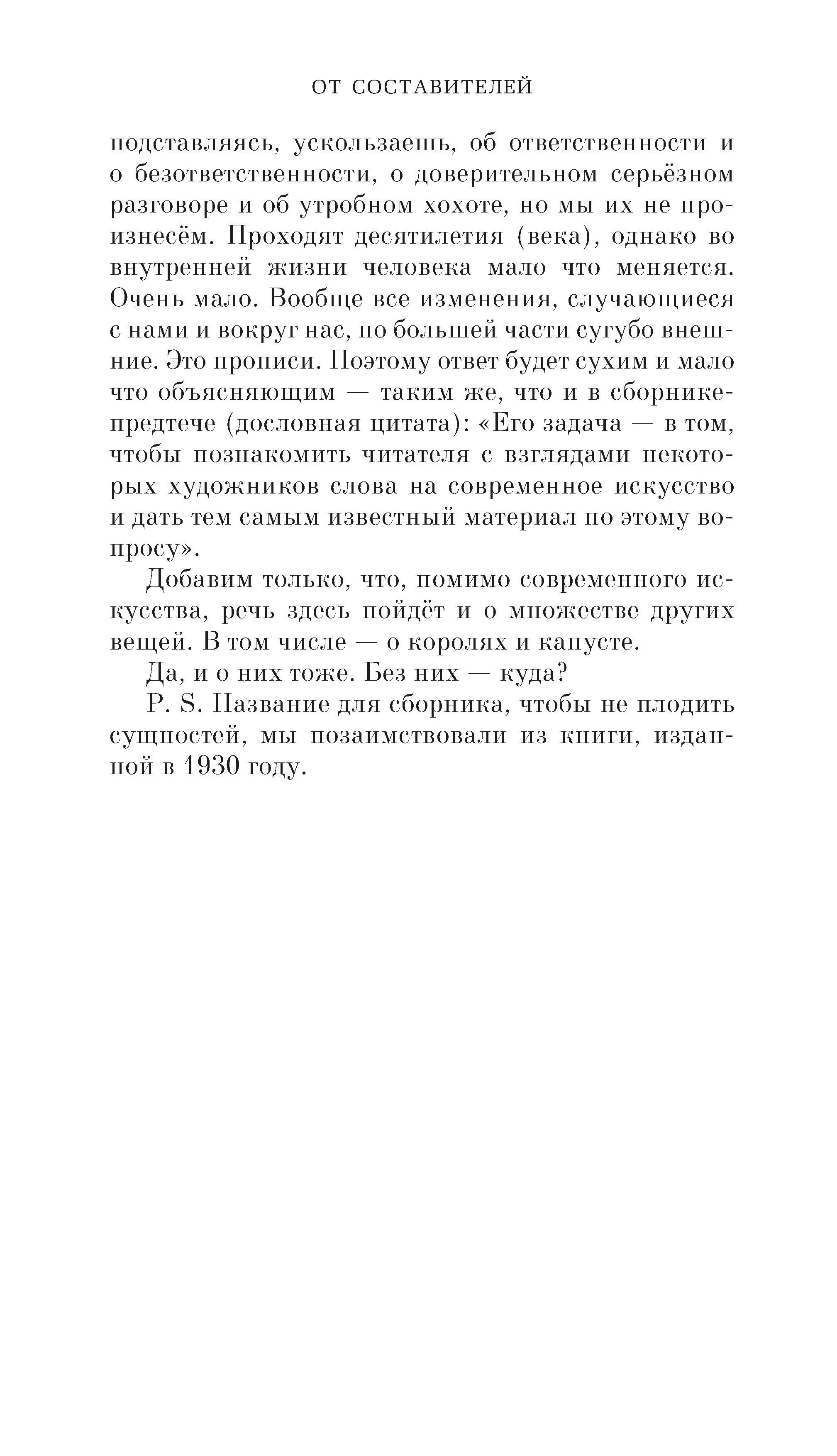 ОТ СОСТАВИТЕЛЕЙ

подставляясь, ускользаешь, об ответственности и о безответственности, о доверительном серьёзном разговоре и об утробном хохоте, но мы их не произнесём. Проходят десятилетия (века), однако во внутренней жизни человека мало что меняется. Очень мало. Вообще все изменения, случающиеся с нами и вокруг нас, по большей части сугубо внешние. Это прописи. Поэтому ответ будет сухим и мало что объясняющим — таким же, что и в сборнике-предтече (дословная цитата): «Его задача — в том, чтобы познакомить читателя с взглядами некоторых художников слова на современное искусство и дать тем самым известный материал по этому вопросу».

Добавим только, что, помимо современного искусства, речь здесь пойдёт и о множестве других вещей. В том числе — о королях и капусте.

Да, и о них тоже. Без них — куда?

P. S. Название для сборника, чтобы не плодить сущностей, мы позаимствовали из книги, изданной в 1930 году.